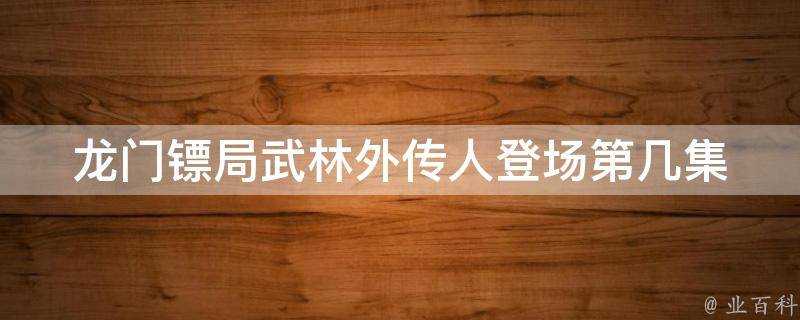 龙门镖局武林外传人登场第几集

@ 业百科